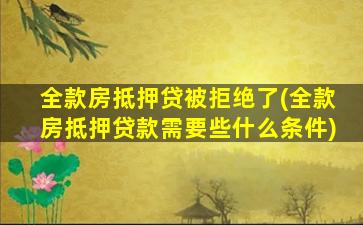 全款房抵押贷被拒绝了(全款房抵押贷款需要些什么条件)